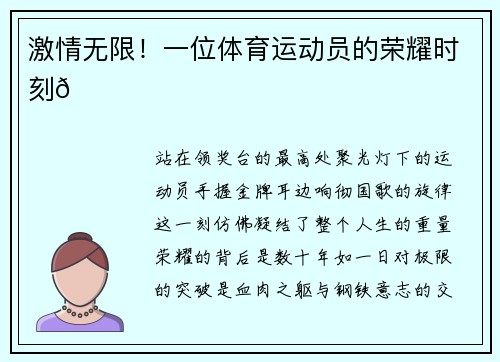 激情无限！一位体育运动员的荣耀时刻ð

站在领奖台的最高处聚光灯下的运动员手握金牌耳边响彻国歌的旋律这一刻仿佛凝结了整个人生的重量荣耀的背后是数十年如一日对极限的突破是血肉之躯与钢铁意志的交